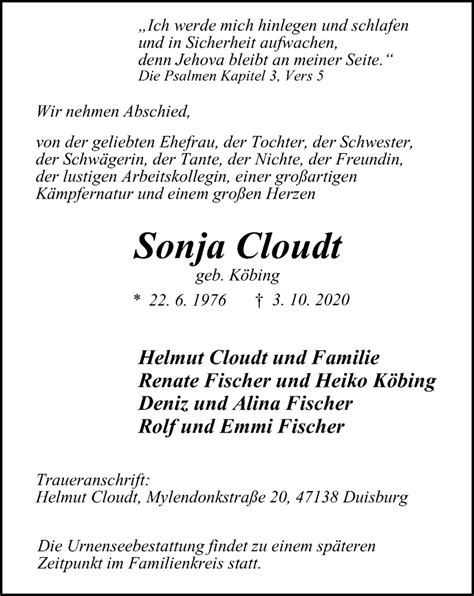 „Ich werde mich hinlegen und schlafen und in Sicherheit aufwachen, denn Jehova bleibt an meiner Seite.“
Die Psalmen Kapitel 3, Vers 5

Wir nehmen Abschied,

von der geliebten Ehefrau, der Tochter, der Schwester, der Schwägerin, der Tante, der Nichte, der Freundin, der lustigen Arbeitskollegin, einer großartigen Kämpfernatur und einem großen Herzen

Sonja Cloudt
geb. Köbing
* 22. 6. 1976 † 3. 10. 2020

Helmut Cloudt und Familie
Renate Fischer und Heiko Köbing
Deniz und Alina Fischer
Rolf und Emmi Fischer

Traueranschrift:
Helmut Cloudt, Mylendonkstraße 20, 47138 Duisburg

Die Urnenseebestattung findet zu einem späteren Zeitpunkt im Familienkreis statt.